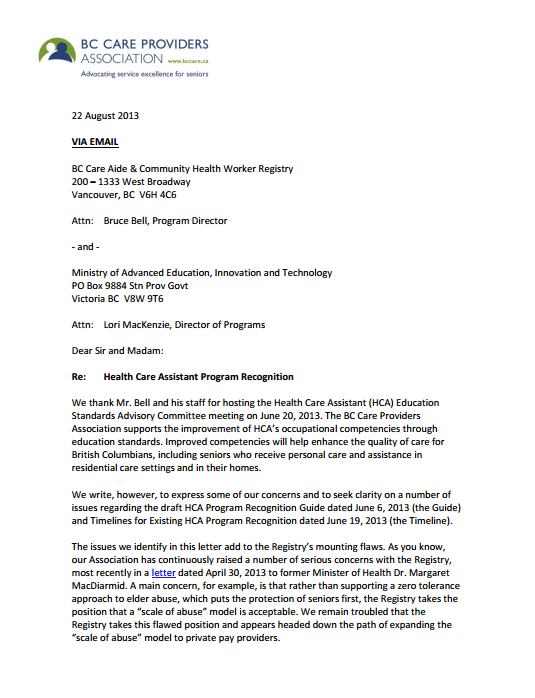 BC CARE PROVIDERS ASSOCIATION www.bccare.ca
Advocating service excellence for seniors

22 August 2013

VIA EMAIL

BC Care Aide & Community Health Worker Registry
200 – 1333 West Broadway
Vancouver, BC V6H 4C6

Attn: Bruce Bell, Program Director

- and -

Ministry of Advanced Education, Innovation and Technology
PO Box 9884 Stn Prov Govt
Victoria BC V8W 9T6

Attn: Lori MacKenzie, Director of Programs

Dear Sir and Madam:

Re: Health Care Assistant Program Recognition

We thank Mr. Bell and his staff for hosting the Health Care Assistant (HCA) Education Standards Advisory Committee meeting on June 20, 2013. The BC Care Providers Association supports the improvement of HCA's occupational competencies through education standards. Improved competencies will help enhance the quality of care for British Columbians, including seniors who receive personal care and assistance in residential care settings and in their homes.

We write, however, to express some of our concerns and to seek clarity on a number of issues regarding the draft HCA Program Recognition Guide dated June 6, 2013 (the Guide) and Timelines for Existing HCA Program Recognition dated June 19, 2013 (the Timeline).

The issues we identify in this letter add to the Registry's mounting flaws. As you know, our Association has continuously raised a number of serious concerns with the Registry, most recently in a letter dated April 30, 2013 to former Minister of Health Dr. Margaret MacDiarmid. A main concern, for example, is that rather than supporting a zero tolerance approach to elder abuse, which puts the protection of seniors first, the Registry takes the position that a "scale of abuse" model is acceptable. We remain troubled that the Registry takes this flawed position and appears headed down the path of expanding the "scale of abuse" model to private pay providers.